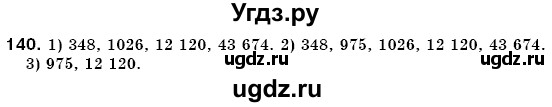 Угдз.ру

140. 1) 348, 1026, 12 120, 43 674. 2) 348, 975, 1026, 12 120, 43 674. 3) 975, 12 120.

ugdz.ru

ugdz.ru

ugdz.ru